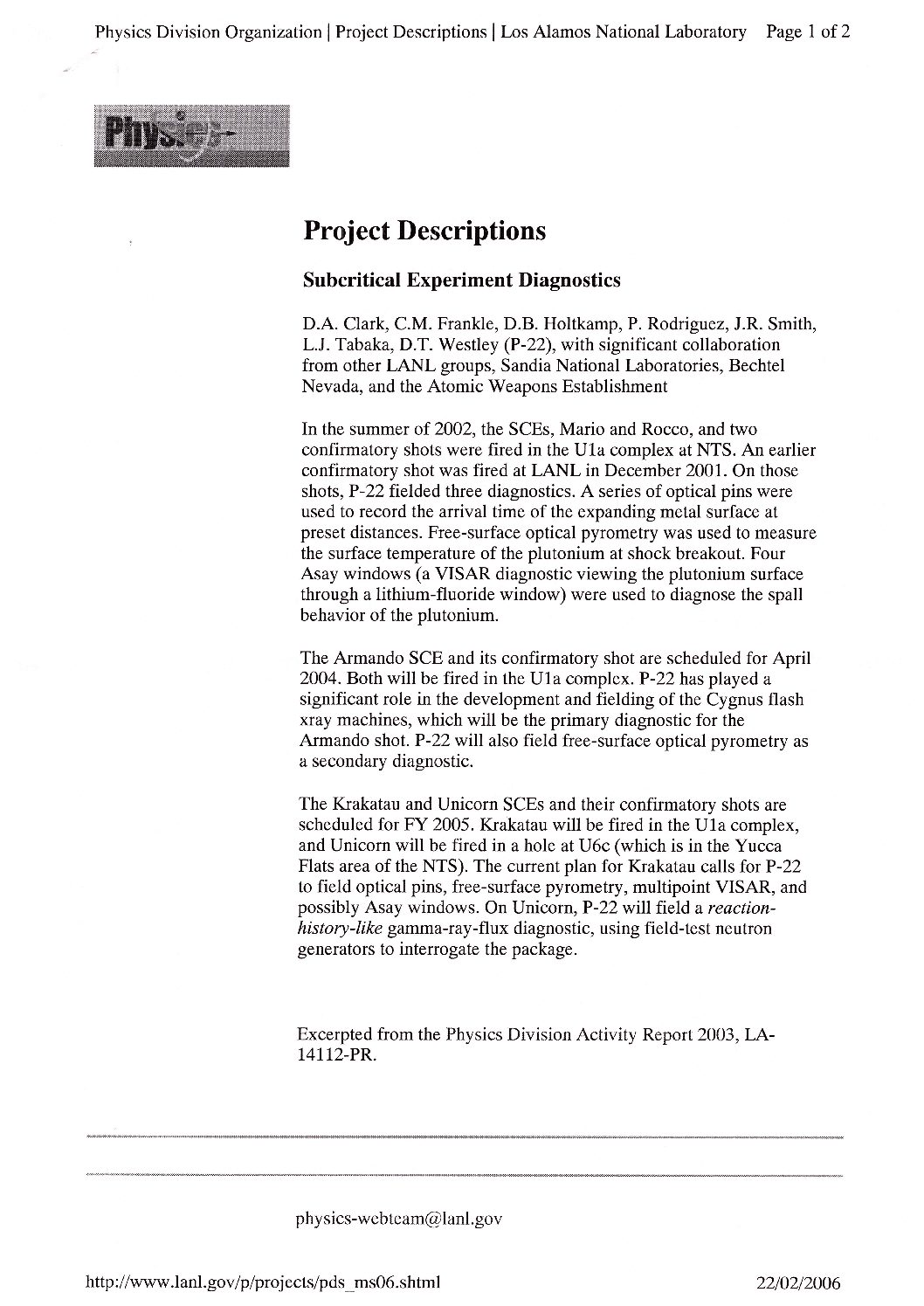 Physics Division Organization | Project Descriptions | Los Alamos National Laboratory Page 1 of 2

Physics

Project Descriptions

Subcritical Experiment Diagnostics

D.A. Clark, C.M. Frankle, D.B. Holtkamp, P. Rodriguez, J.R. Smith, L.J. Tabaka, D.T. Westley (P-22), with significant collaboration from other LANL groups, Sandia National Laboratories, Bechtel Nevada, and the Atomic Weapons Establishment

In the summer of 2002, the SCEs, Mario and Rocco, and two confirmatory shots were fired in the U1a complex at NTS. An earlier confirmatory shot was fired at LANL in December 2001. On those shots, P-22 fielded three diagnostics. A series of optical pins were used to record the arrival time of the expanding metal surface at preset distances. Free-surface optical pyrometry was used to measure the surface temperature of the plutonium at shock breakout. Four Asay windows (a VISAR diagnostic viewing the plutonium surface through a lithium-fluoride window) were used to diagnose the spall behavior of the plutonium.

The Armando SCE and its confirmatory shot are scheduled for April 2004. Both will be fired in the U1a complex. P-22 has played a significant role in the development and fielding of the Cygnus flash xray machines, which will be the primary diagnostic for the Armando shot. P-22 will also field free-surface optical pyrometry as a secondary diagnostic.

The Krakatau and Unicorn SCEs and their confirmatory shots are scheduled for FY 2005. Krakatau will be fired in the U1a complex, and Unicorn will be fired in a hole at U6c (which is in the Yucca Flats area of the NTS). The current plan for Krakatau calls for P-22 to field optical pins, free-surface pyrometry, multipoint VISAR, and possibly Asay windows. On Unicorn, P-22 will field a reaction-history-like gamma-ray-flux diagnostic, using field-test neutron generators to interrogate the package.

Excerpted from the Physics Division Activity Report 2003, LA-14112-PR.

physics-webteam@lanl.gov

http://www.lanl.gov/p/projects/pds_ms06.shtml 22/02/2006